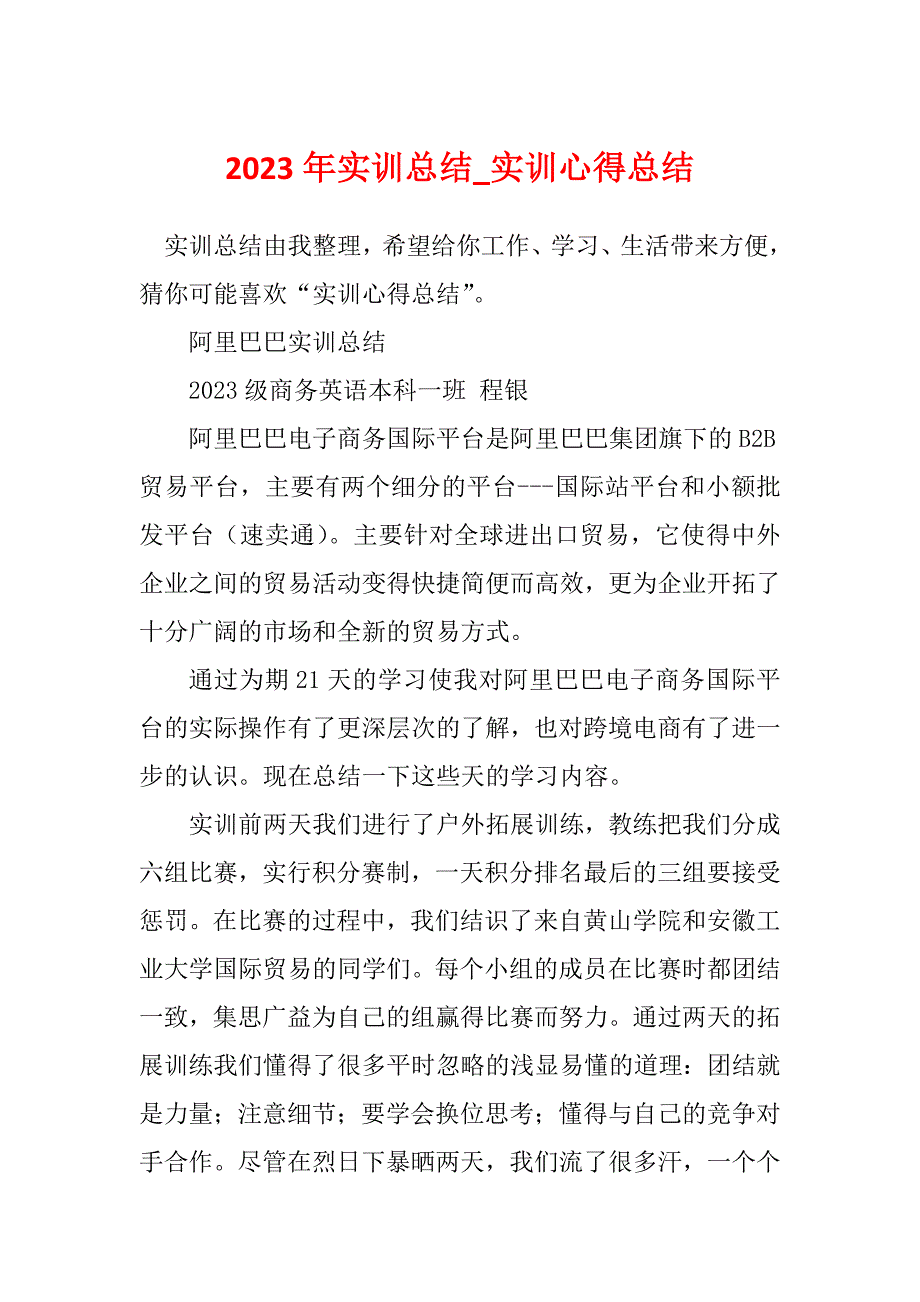 2023 年实训总结_实训心得总结

实训总结由我整理，希望给你工作、学习、生活带来方便，猜你可能喜欢“实训心得总结”。

阿里巴巴实训总结

2023 级商务英语本科一班 程银

阿里巴巴电子商务国际平台是阿里巴巴集团旗下的 B2B 贸易平台，主要有两个细分的平台---国际站平台和小额批发平台（速卖通）。主要针对全球进出口贸易，它使得中外企业之间的贸易活动变得快捷简便而高效，更为企业开拓了十分广阔的市场和全新的贸易方式。

通过为期 21 天的学习使我对阿里巴巴电子商务国际平台的实际操作有了更深层次的了解，也对跨境电商有了进一步的认识。现在总结一下这些天的学习内容。

实训前两天我们进行了户外拓展训练，教练把我们分成六组比赛，实行积分赛制，一天积分排名最后的三组要接受惩罚。在比赛的过程中，我们结识了来自黄山学院和安徽工业大学国际贸易的同学们。每个小组的成员在比赛时都团结一致，集思广益为自己的组赢得比赛而努力。通过两天的拓展训练我们懂得了很多平时忽略的浅显易懂的道理：团结就是力量；注意细节；要学会换位思考；懂得与自己的竞争对手合作。尽管在烈日下暴晒两天，我们流了很多汗，一个个